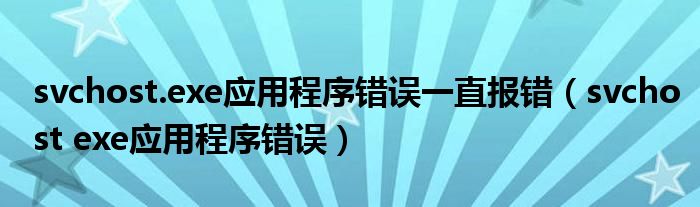 svchost.exe应用程序错误一直报错（svchost exe应用程序错误）